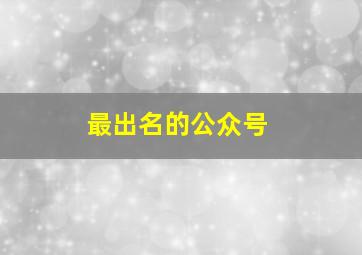 最出名的公众号